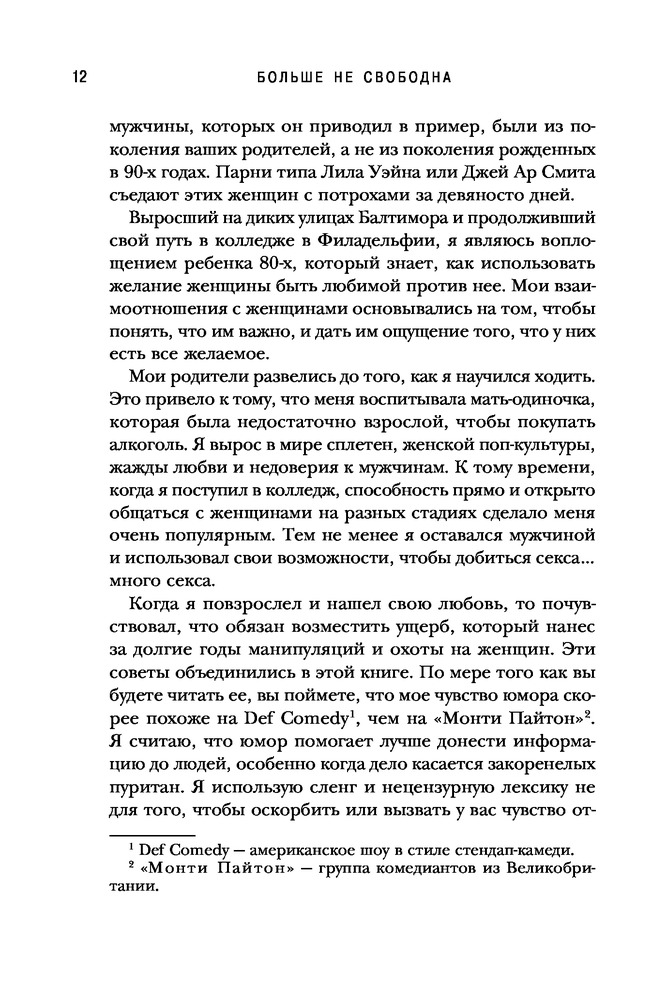 12 БОЛЬШЕ НЕ СВОБОДНА

мужчины, которых он приводил в пример, были из поколения ваших родителей, а не из поколения рожденных в 90-х годах. Парни типа Лила Уэйна или Джей Ар Смита съедают этих женщин с потрохами за девяносто дней.

Выросший на диких улицах Балтимора и продолживший свой путь в колледже в Филадельфии, я являюсь воплощением ребенка 80-х, который знает, как использовать желание женщины быть любимой против нее. Мои взаимоотношения с женщинами основывались на том, чтобы понять, что им важно, и дать им ощущение того, что у них есть все желаемое.

Мои родители развелись до того, как я научился ходить. Это привело к тому, что меня воспитывала мать-одиночка, которая была недостаточно взрослой, чтобы покупать алкоголь. Я вырос в мире сплетен, женской поп-культуры, жажды любви и недоверия к мужчинам. К тому времени, когда я поступил в колледж, способность прямо и открыто общаться с женщинами на разных стадиях сделало меня очень популярным. Тем не менее я оставался мужчиной и использовал свои возможности, чтобы добиться секса... много секса.

Когда я повзрослел и нашел свою любовь, то почувствовал, что обязан возместить ущерб, который нанес за долгие годы манипуляций и охоты на женщин. Эти советы объединились в этой книге. По мере того как вы будете читать ее, вы поймете, что мое чувство юмора скорее похоже на Def Comedy$^1$, чем на «Монти Пайтон»$^2$. Я считаю, что юмор помогает лучше донести информацию до людей, особенно когда дело касается закоренелых пуритан. Я использую сленг и нецензурную лексику не для того, чтобы оскорбить или вызвать у вас чувство от-

$^1$ Def Comedy — американское шоу в стиле стендап-камеди.
$^2$ «Монти Пайтон» — группа комедиантов из Великобритании.